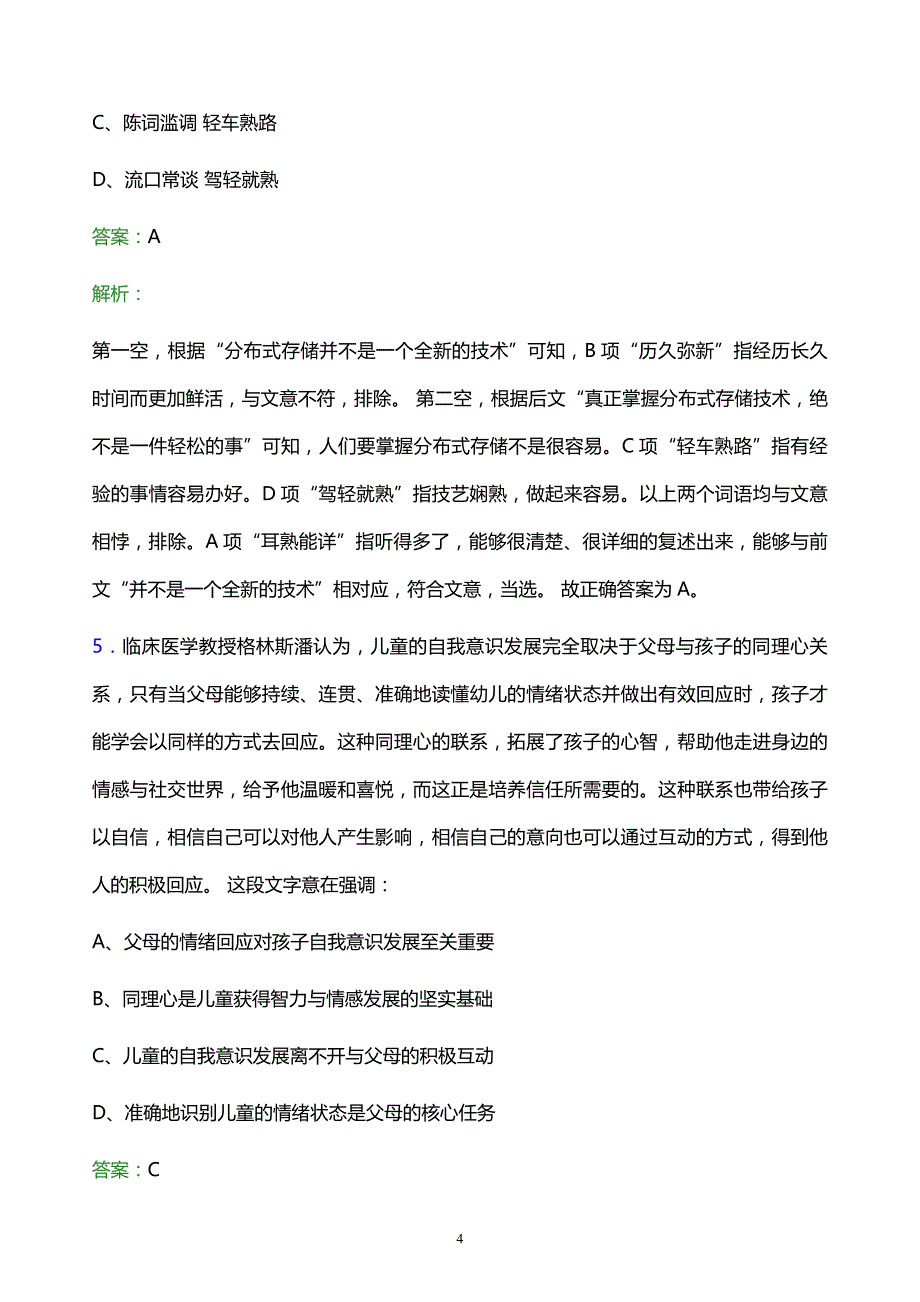 C、陈词滥调 轻车熟路

D、流口常谈 驾轻就熟

答案：A

解析：

第一空，根据“分布式存储并不是一个全新的技术”可知，B 项“历久弥新”指经历长久时间而更加鲜活，与文意不符，排除。 第二空，根据后文“真正掌握分布式存储技术，绝不是一件轻松的事”可知，人们要掌握分布式存储不是很容易。C 项“轻车熟路”指有经验的事情容易办好。D 项“驾轻就熟”指技艺娴熟，做起来容易。以上两个词语均与文意相悖，排除。A 项“耳熟能详”指听得多了，能够很清楚、很详细的复述出来，能够与前文“并不是一个全新的技术”相对应，符合文意，当选。 故正确答案为 A。

5．临床医学教授格林斯潘认为，儿童的自我意识发展完全取决于父母与孩子的同理心关系，只有当父母能够持续、连贯、准确地读懂幼儿的情绪状态并做出有效回应时，孩子才能学会以同样的方式去回应。这种同理心的联系，拓展了孩子的心智，帮助他走进身边的情感与社交世界，给予他温暖和喜悦，而这正是培养信任所需要的。这种联系也带给孩子以自信，相信自己可以对他人产生影响，相信自己的意向也可以通过互动的方式，得到他人的积极回应。 这段文字意在强调：

A、父母的情绪回应对孩子自我意识发展至关重要

B、同理心是儿童获得智力与情感发展的坚实基础

C、儿童的自我意识发展离不开与父母的积极互动

D、准确地识别儿童的情绪状态是父母的核心任务

答案：C

4